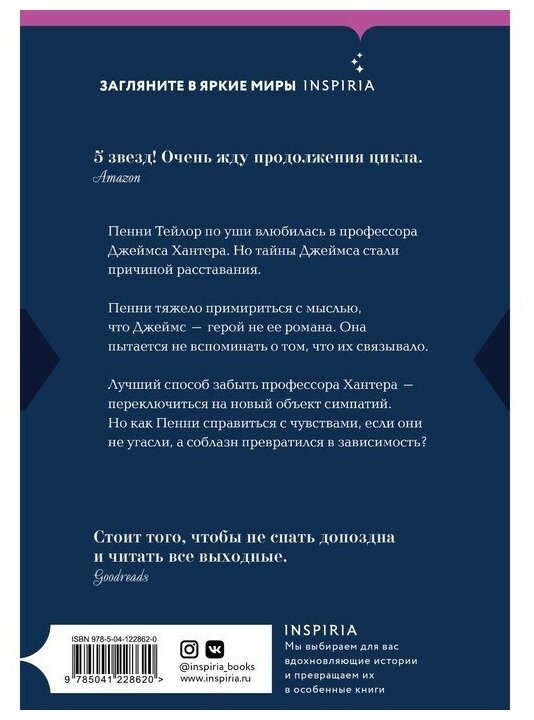 ЗАГЛЯНИТЕ В ЯРКИЕ МИРЫ INSPIRIA

5 звезд! Очень жду продолжения цикла.
Amazon

Пенни Тейлор по уши влюбилась в профессора Джеймса Хантера. Но тайны Джеймса стали причиной расставания.

Пенни тяжело примириться с мыслью, что Джеймс — герой не ее романа. Она пытается не вспоминать о том, что их связывало.

Лучший способ забыть профессора Хантера — переключиться на новый объект симпатий. Но как Пенни справиться с чувствами, если они не угасли, а соблазн превратился в зависимость?

Стоит того, чтобы не спать допоздна и читать все выходные.
Goodreads

ISBN 978-5-04-122862-0

9 785041 228620 >

@inspiria_books
www.inspiria.ru

INSPIRIA
Мы выбираем для вас вдохновляющие истории и превращаем их в особенные книги